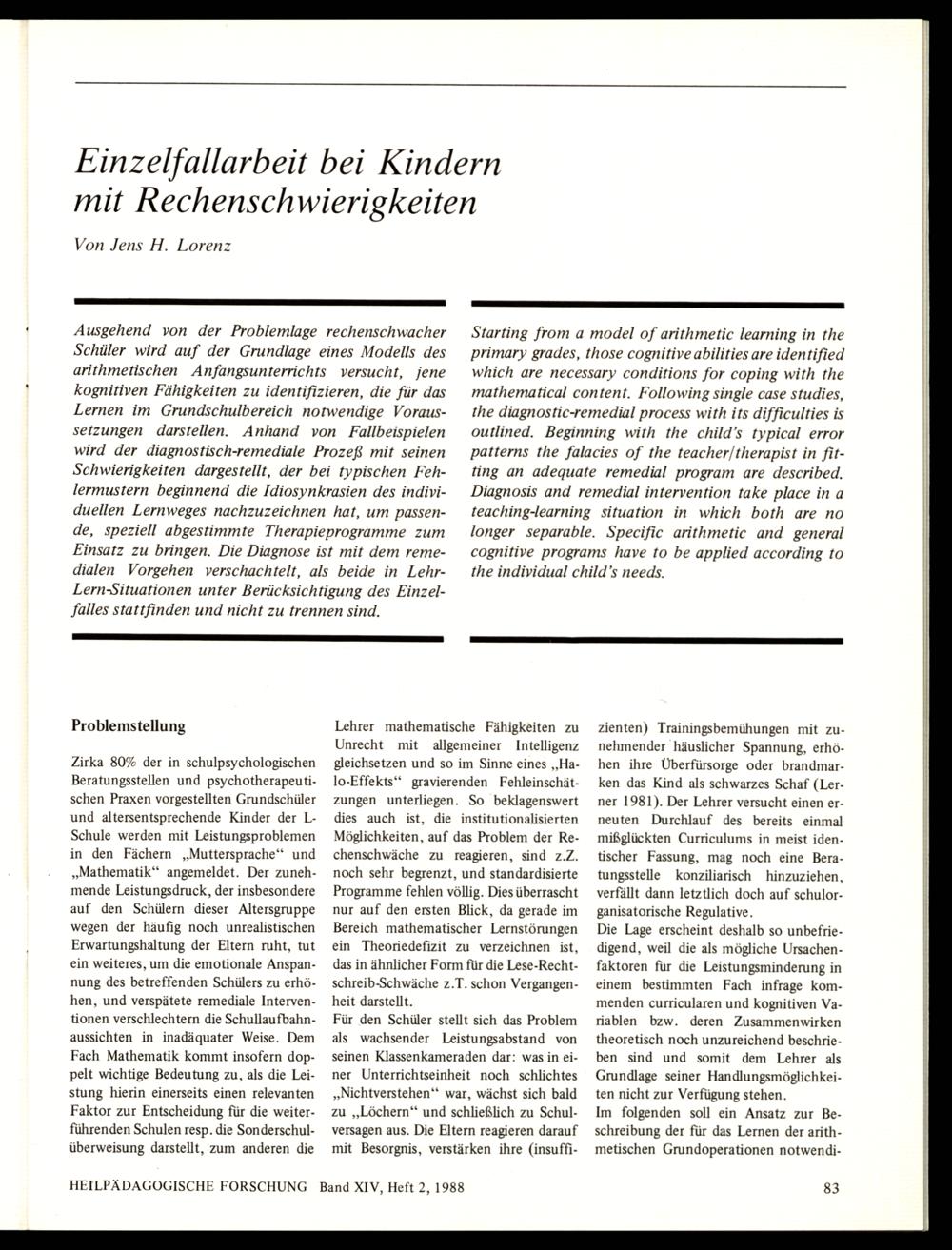 Einzelfallarbeit bei Kindern mit Rechenschwierigkeiten

Von Jens H. Lorenz

Ausgehend von der Problemlage rechenschwacher Schüler wird auf der Grundlage eines Modells des arithmetischen Anfangsunterrichts versucht, jene kognitiven Fähigkeiten zu identifizieren, die für das Lernen im Grundschulbereich notwendige Voraussetzungen darstellen. Anhand von Fallbeispielen wird der diagnostisch-remediale Prozeß mit seinen Schwierigkeiten dargestellt, der bei typischen Fehlermustern beginnend die Idiosynkrasien des individuellen Lernweges nachzuzeichnen hat, um passende, speziell abgestimmte Therapieprogramme zum Einsatz zu bringen. Die Diagnose ist mit dem remedialen Vorgehen verschachtelt, als beide in Lehr-Lern-Situationen unter Berücksichtigung des Einzelfalles stattfinden und nicht zu trennen sind.

Starting from a model of arithmetic learning in the primary grades, those cognitive abilities are identified which are necessary conditions for coping with the mathematical content. Following single case studies, the diagnostic-remedial process with its difficulties is outlined. Beginning with the child's typical error patterns the falacies of the teacher/therapist in fitting an adequate remedial program are described. Diagnosis and remedial intervention take place in a teaching-learning situation in which both are no longer separable. Specific arithmetic and general cognitive programs have to be applied according to the individual child's needs.

Problemstellung

Zirka 80% der in schulpsychologischen Beratungsstellen und psychotherapeutischen Praxen vorgestellten Grundschüler und altersentsprechende Kinder der L-Schule werden mit Leistungsproblemen in den Fächern „Muttersprache“ und „Mathematik“ angemeldet. Der zunehmende Leistungsdruck, der insbesondere auf den Schülern dieser Altersgruppe wegen der häufig noch unrealistischen Erwartungshaltung der Eltern ruht, tut ein weiteres, um die emotionale Anspannung des betreffenden Schülers zu erhöhen, und verspätete remediale Interventionen verschlechtern die Schullaufbahnaussichten in inadäquater Weise. Dem Fach Mathematik kommt insofern doppelt wichtige Bedeutung zu, als die Leistung hierin einerseits einen relevanten Faktor zur Entscheidung für die weiterführenden Schulen resp. die Sonderschulüberweisung darstellt, zum anderen die Lehrer mathematische Fähigkeiten zu Unrecht mit allgemeiner Intelligenz gleichsetzen und so im Sinne eines „Halo-Effekts“ gravierenden Fehleinschätzungen unterliegen. So beklagenswert dies auch ist, die institutionalisierten Möglichkeiten, auf das Problem der Rechenschwäche zu reagieren, sind z.Z. noch sehr begrenzt, und standardisierte Programme fehlen völlig. Dies überrascht nur auf den ersten Blick, da gerade im Bereich mathematischer Lernstörungen ein Theoriedefizit zu verzeichnen ist, das in ähnlicher Form für die Lese-Rechtschreib-Schwäche z.T. schon Vergangenheit darstellt.
Für den Schüler stellt sich das Problem als wachsender Leistungsabstand von seinen Klassenkameraden dar: was in einer Unterrichtseinheit noch schlichtes „Nichtverstehen“ war, wächst sich bald zu „Löchern“ und schließlich zu Schulversagen aus. Die Eltern reagieren darauf mit Besorgnis, verstärken ihre (insuffizienten) Trainingsbemühungen mit zunehmender häuslicher Spannung, erhöhen ihre Überfürsorge oder brandmarken das Kind als schwarzes Schaf (Lerner 1981). Der Lehrer versucht einen erneuten Durchlauf des bereits einmal mißglückten Curriculums in meist identischer Fassung, mag noch eine Beratungsstelle konziliarisch hinzuziehen, verfällt dann letztlich doch auf schulorganisatorische Regulative.
Die Lage erscheint deshalb so unbefriedigend, weil die als mögliche Ursachenfaktoren für die Leistungsminderung in einem bestimmten Fach infrage kommenden curricularen und kognitiven Variablen bzw. deren Zusammenwirken theoretisch noch unzureichend beschrieben sind und somit dem Lehrer als Grundlage seiner Handlungsmöglichkeiten nicht zur Verfügung stehen.
Im folgenden soll ein Ansatz zur Beschreibung der für das Lernen der arithmetischen Grundoperationen notwendi-

HEILPÄDAGOGISCHE FORSCHUNG Band XIV, Heft 2, 1988 83